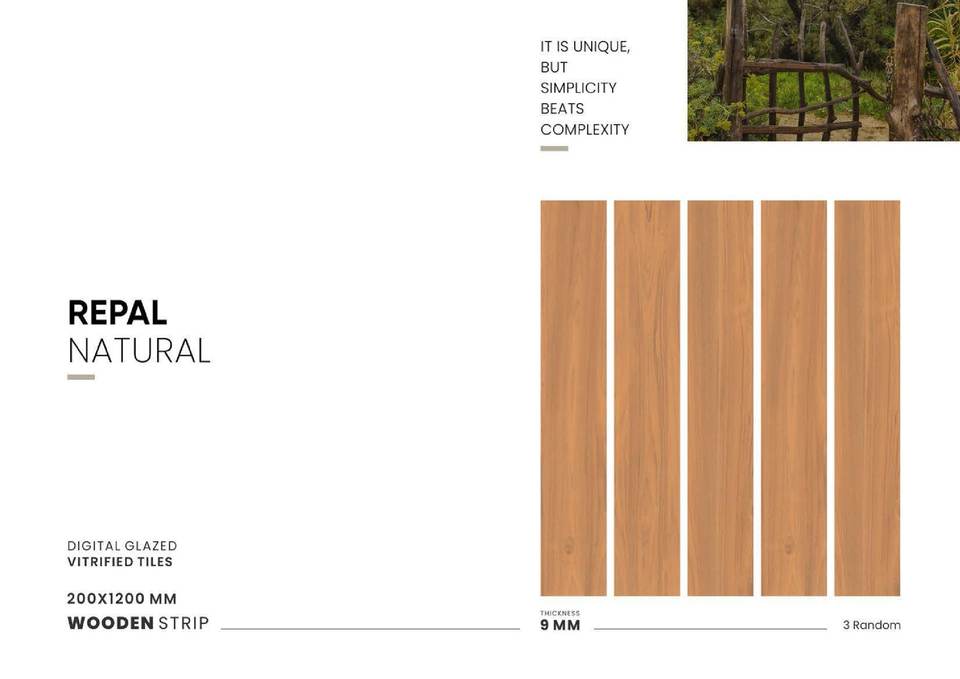 IT IS UNIQUE,
BUT
SIMPLICITY
BEATS
COMPLEXITY

REPAL
NATURAL

DIGITAL GLAZED
VITRIFIED TILES

200X1200 MM
WOODEN STRIP

THICKNESS
9 MM

3 Random